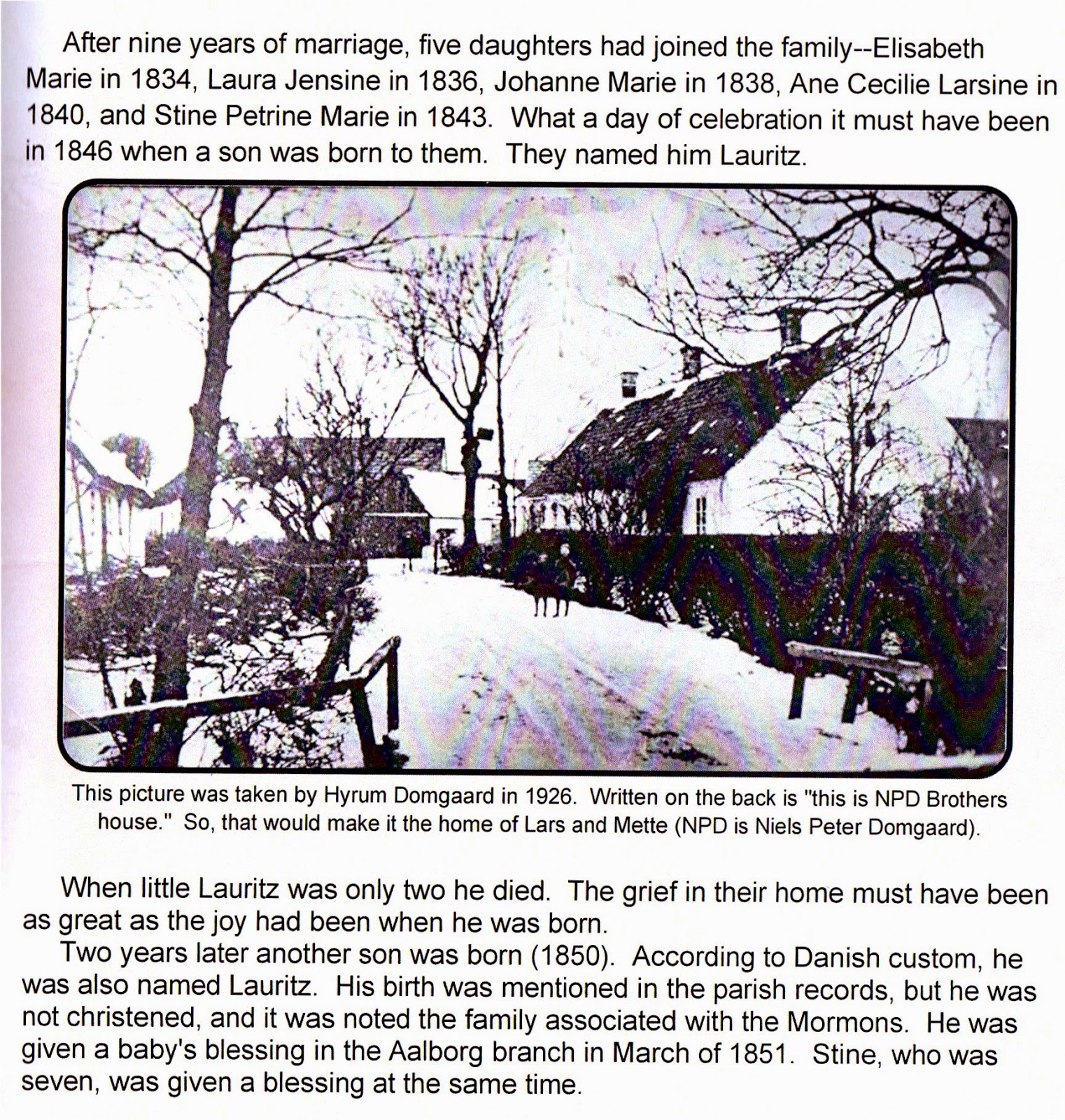 After nine years of marriage, five daughters had joined the family--Elisabeth Marie in 1834, Laura Jensine in 1836, Johanne Marie in 1838, Ane Cecilie Larsine in 1840, and Stine Petrine Marie in 1843. What a day of celebration it must have been in 1846 when a son was born to them. They named him Lauritz.

This picture was taken by Hyrum Domgaard in 1926. Written on the back is "this is NPD Brothers house." So, that would make it the home of Lars and Mette (NPD is Niels Peter Domgaard).

When little Lauritz was only two he died. The grief in their home must have been as great as the joy had been when he was born.

Two years later another son was born (1850). According to Danish custom, he was also named Lauritz. His birth was mentioned in the parish records, but he was not christened, and it was noted the family associated with the Mormons. He was given a baby's blessing in the Aalborg branch in March of 1851. Stine, who was seven, was given a blessing at the same time.